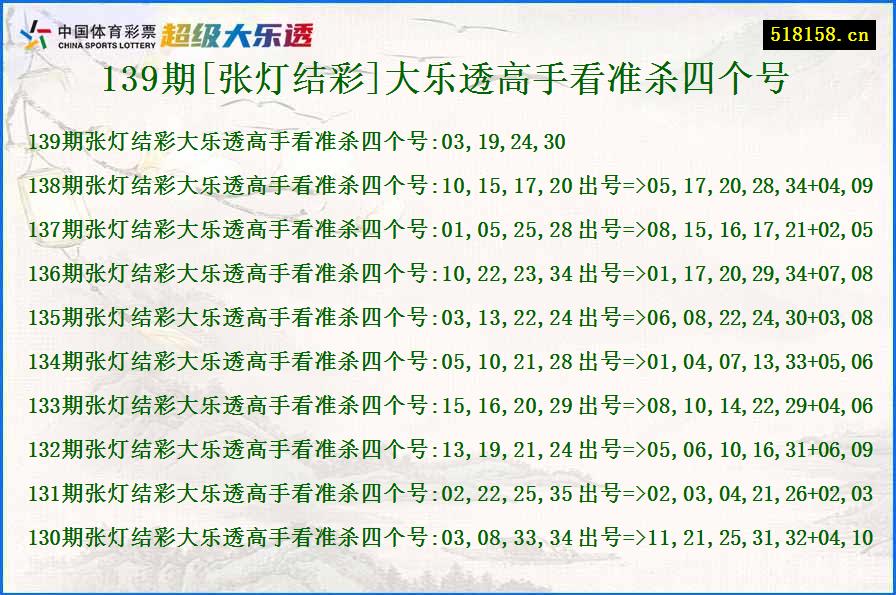 中国体育彩票
CHINA SPORTS LOTTERY
超级大乐透
518158.cn
139期[张灯结彩]大乐透高手看准杀四个号

139期张灯结彩大乐透高手看准杀四个号:03,19,24,30

138期张灯结彩大乐透高手看准杀四个号:10,15,17,20 出号=>05,17,20,28,34+04,09

137期张灯结彩大乐透高手看准杀四个号:01,05,25,28 出号=>08,15,16,17,21+02,05

136期张灯结彩大乐透高手看准杀四个号:10,22,23,34 出号=>01,17,20,29,34+07,08

135期张灯结彩大乐透高手看准杀四个号:03,13,22,24 出号=>06,08,22,24,30+03,08

134期张灯结彩大乐透高手看准杀四个号:05,10,21,28 出号=>01,04,07,13,33+05,06

133期张灯结彩大乐透高手看准杀四个号:15,16,20,29 出号=>08,10,14,22,29+04,06

132期张灯结彩大乐透高手看准杀四个号:13,19,21,24 出号=>05,06,10,16,31+06,09

131期张灯结彩大乐透高手看准杀四个号:02,22,25,35 出号=>02,03,04,21,26+02,03

130期张灯结彩大乐透高手看准杀四个号:03,08,33,34 出号=>11,21,25,31,32+04,10